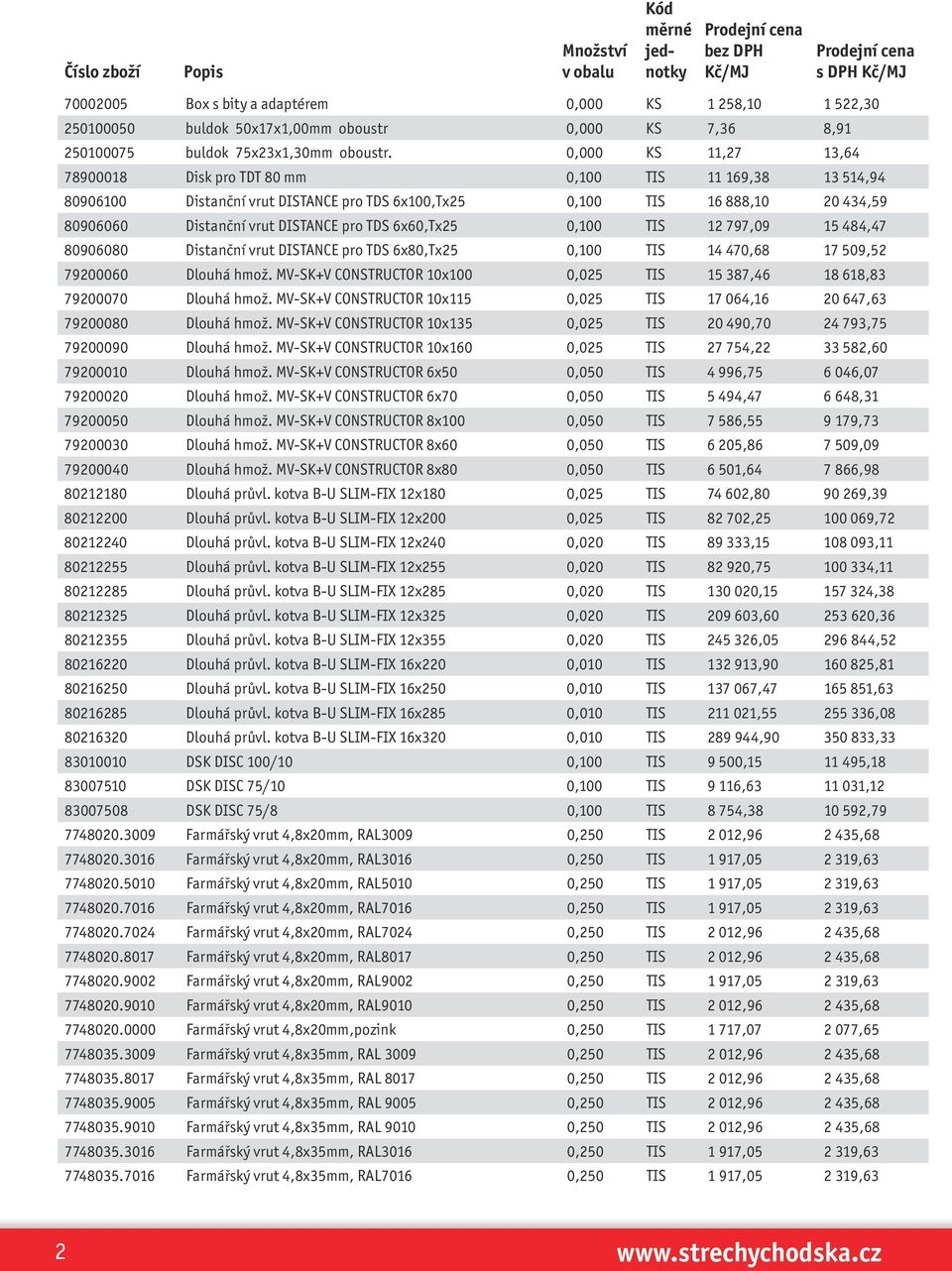 | Číslo zboží | Popis | Množství v obalu | Kód měrné jednotky | Prodejní cena bez DPH Kč/MJ | Prodejní cena s DPH Kč/MJ |
|---|---|---|---|---|---|
| 70002005 | Box s bity a adaptérem | 0,000 | KS | 1 258,10 | 1 522,30 |
| 250100050 | buldok 50x17x1,00mm oboustr | 0,000 | KS | 7,36 | 8,91 |
| 250100075 | buldok 75x23x1,30mm oboustr. | 0,000 | KS | 11,27 | 13,64 |
| 78900018 | Disk pro TDT 80 mm | 0,100 | TIS | 11 169,38 | 13 514,94 |
| 80906100 | Distanční vrut DISTANCE pro TDS 6x100,Tx25 | 0,100 | TIS | 16 888,10 | 20 434,59 |
| 80906060 | Distanční vrut DISTANCE pro TDS 6x60,Tx25 | 0,100 | TIS | 12 797,09 | 15 484,47 |
| 80906080 | Distanční vrut DISTANCE pro TDS 6x80,Tx25 | 0,100 | TIS | 14 470,68 | 17 509,52 |
| 79200060 | Dlouhá hmož. MV-SK+V CONSTRUCTOR 10x100 | 0,025 | TIS | 15 387,46 | 18 618,83 |
| 79200070 | Dlouhá hmož. MV-SK+V CONSTRUCTOR 10x115 | 0,025 | TIS | 17 064,16 | 20 647,63 |
| 79200080 | Dlouhá hmož. MV-SK+V CONSTRUCTOR 10x135 | 0,025 | TIS | 20 490,70 | 24 793,75 |
| 79200090 | Dlouhá hmož. MV-SK+V CONSTRUCTOR 10x160 | 0,025 | TIS | 27 754,22 | 33 582,60 |
| 79200010 | Dlouhá hmož. MV-SK+V CONSTRUCTOR 6x50 | 0,050 | TIS | 4 996,75 | 6 046,07 |
| 79200020 | Dlouhá hmož. MV-SK+V CONSTRUCTOR 6x70 | 0,050 | TIS | 5 494,47 | 6 648,31 |
| 79200050 | Dlouhá hmož. MV-SK+V CONSTRUCTOR 8x100 | 0,050 | TIS | 7 586,55 | 9 179,73 |
| 79200030 | Dlouhá hmož. MV-SK+V CONSTRUCTOR 8x60 | 0,050 | TIS | 6 205,86 | 7 509,09 |
| 79200040 | Dlouhá hmož. MV-SK+V CONSTRUCTOR 8x80 | 0,050 | TIS | 6 501,64 | 7 866,98 |
| 80212180 | Dlouhá průvl. kotva B-U SLIM-FIX 12x180 | 0,025 | TIS | 74 602,80 | 90 269,39 |
| 80212200 | Dlouhá průvl. kotva B-U SLIM-FIX 12x200 | 0,025 | TIS | 82 702,25 | 100 069,72 |
| 80212240 | Dlouhá průvl. kotva B-U SLIM-FIX 12x240 | 0,020 | TIS | 89 333,15 | 108 093,11 |
| 80212255 | Dlouhá průvl. kotva B-U SLIM-FIX 12x255 | 0,020 | TIS | 82 920,75 | 100 334,11 |
| 80212285 | Dlouhá průvl. kotva B-U SLIM-FIX 12x285 | 0,020 | TIS | 130 020,15 | 157 324,38 |
| 80212325 | Dlouhá průvl. kotva B-U SLIM-FIX 12x325 | 0,020 | TIS | 209 603,60 | 253 620,36 |
| 80212355 | Dlouhá průvl. kotva B-U SLIM-FIX 12x355 | 0,020 | TIS | 245 326,05 | 296 844,52 |
| 80216220 | Dlouhá průvl. kotva B-U SLIM-FIX 16x220 | 0,010 | TIS | 132 913,90 | 160 825,81 |
| 80216250 | Dlouhá průvl. kotva B-U SLIM-FIX 16x250 | 0,010 | TIS | 137 067,47 | 165 851,63 |
| 80216285 | Dlouhá průvl. kotva B-U SLIM-FIX 16x285 | 0,010 | TIS | 211 021,55 | 255 336,08 |
| 80216320 | Dlouhá průvl. kotva B-U SLIM-FIX 16x320 | 0,010 | TIS | 289 944,90 | 350 833,33 |
| 83010010 | DSK DISC 100/10 | 0,100 | TIS | 9 500,15 | 11 495,18 |
| 83007510 | DSK DISC 75/10 | 0,100 | TIS | 9 116,63 | 11 031,12 |
| 83007508 | DSK DISC 75/8 | 0,100 | TIS | 8 754,38 | 10 592,79 |
| 7748020.3009 | Farmářský vrut 4,8x20mm, RAL3009 | 0,250 | TIS | 2 012,96 | 2 435,68 |
| 7748020.3016 | Farmářský vrut 4,8x20mm, RAL3016 | 0,250 | TIS | 1 917,05 | 2 319,63 |
| 7748020.5010 | Farmářský vrut 4,8x20mm, RAL5010 | 0,250 | TIS | 1 917,05 | 2 319,63 |
| 7748020.7016 | Farmářský vrut 4,8x20mm, RAL7016 | 0,250 | TIS | 1 917,05 | 2 319,63 |
| 7748020.7024 | Farmářský vrut 4,8x20mm, RAL7024 | 0,250 | TIS | 2 012,96 | 2 435,68 |
| 7748020.8017 | Farmářský vrut 4,8x20mm, RAL8017 | 0,250 | TIS | 2 012,96 | 2 435,68 |
| 7748020.9002 | Farmářský vrut 4,8x20mm, RAL9002 | 0,250 | TIS | 1 917,05 | 2 319,63 |
| 7748020.9010 | Farmářský vrut 4,8x20mm, RAL9010 | 0,250 | TIS | 2 012,96 | 2 435,68 |
| 7748020.0000 | Farmářský vrut 4,8x20mm,pozink | 0,250 | TIS | 1 717,07 | 2 077,65 |
| 7748035.3009 | Farmářský vrut 4,8x35mm, RAL 3009 | 0,250 | TIS | 2 012,96 | 2 435,68 |
| 7748035.8017 | Farmářský vrut 4,8x35mm, RAL 8017 | 0,250 | TIS | 2 012,96 | 2 435,68 |
| 7748035.9005 | Farmářský vrut 4,8x35mm, RAL 9005 | 0,250 | TIS | 2 012,96 | 2 435,68 |
| 7748035.9010 | Farmářský vrut 4,8x35mm, RAL 9010 | 0,250 | TIS | 2 012,96 | 2 435,68 |
| 7748035.3016 | Farmářský vrut 4,8x35mm, RAL3016 | 0,250 | TIS | 1 917,05 | 2 319,63 |
| 7748035.7016 | Farmářský vrut 4,8x35mm, RAL7016 | 0,250 | TIS | 1 917,05 | 2 319,63 |

2 www.strechychodska.cz